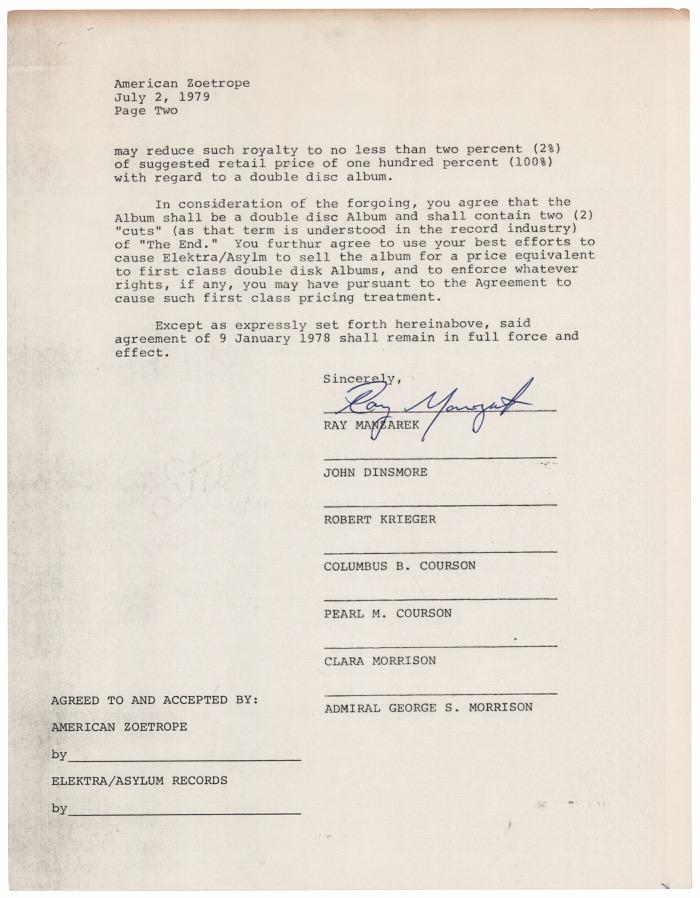 American Zoetrope
July 2, 1979
Page Two

may reduce such royalty to no less than two percent (2%) of suggested retail price of one hundred percent (100%) with regard to a double disc album.

In consideration of the forgoing, you agree that the Album shall be a double disc Album and shall contain two (2) "cuts" (as that term is understood in the record industry) of "The End." You furthur agree to use your best efforts to cause Elektra/Asylm to sell the album for a price equivalent to first class double disk Albums, and to enforce whatever rights, if any, you may have pursuant to the Agreement to cause such first class pricing treatment.

Except as expressly set forth hereinabove, said agreement of 9 January 1978 shall remain in full force and effect.

Sincerely,

Ray Manzarek

RAY MANZAREK

JOHN DINSMORE

ROBERT KRIEGER

COLUMBUS B. COURSON

PEARL M. COURSON

CLARA MORRISON

ADMIRAL GEORGE S. MORRISON

AGREED TO AND ACCEPTED BY:

AMERICAN ZOETROPE

by

ELEKTRA/ASYLUM RECORDS

by